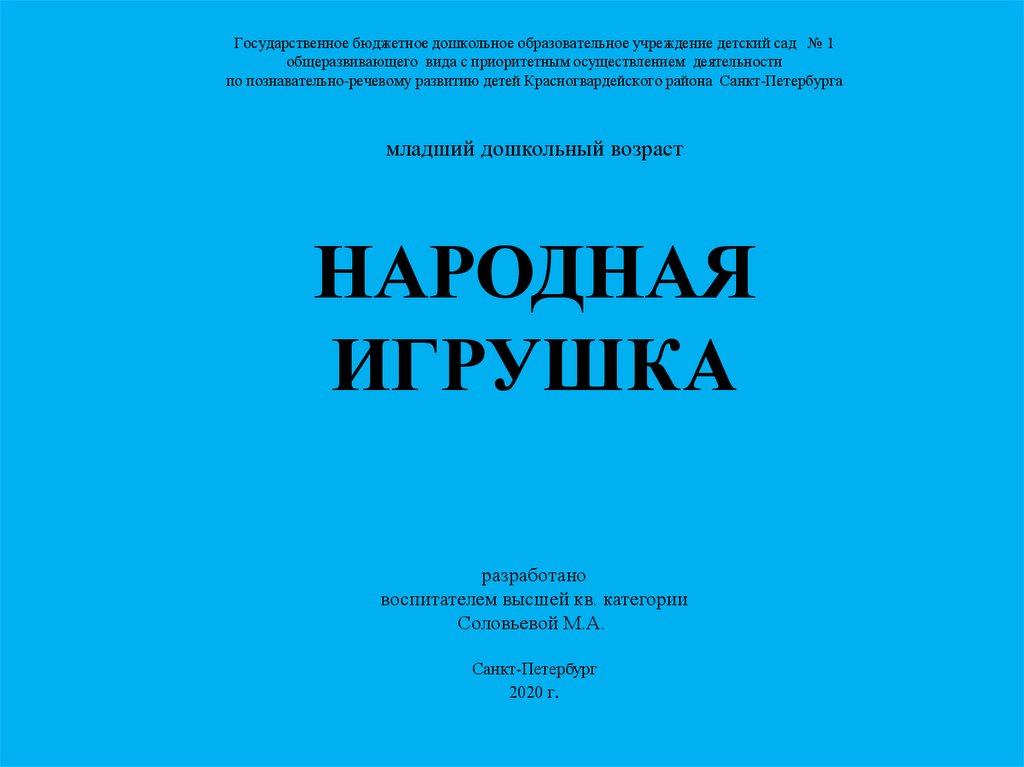 Государственное бюджетное дошкольное образовательное учреждение детский сад № 1
общеразвивающего вида с приоритетным осуществлением деятельности
по познавательно-речевому развитию детей Красногвардейского района Санкт-Петербурга

младший дошкольный возраст

НАРОДНАЯ
ИГРУШКА

разработано
воспитателем высшей кв. категории
Соловьевой М.А.

Санкт-Петербург
2020 г.